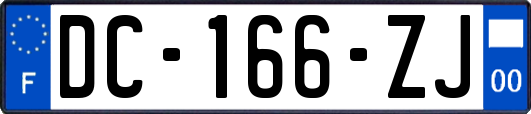 F
DC-166-ZJ
00